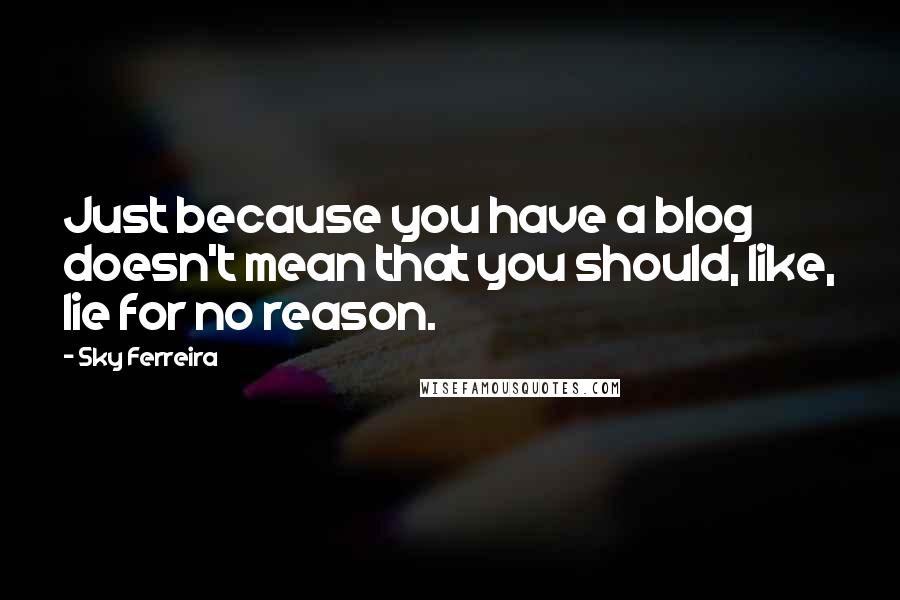 Just because you have a blog doesn't mean that you should, like, lie for no reason.

- Sky Ferreira

WISEFAMOUSQUOTES.COM